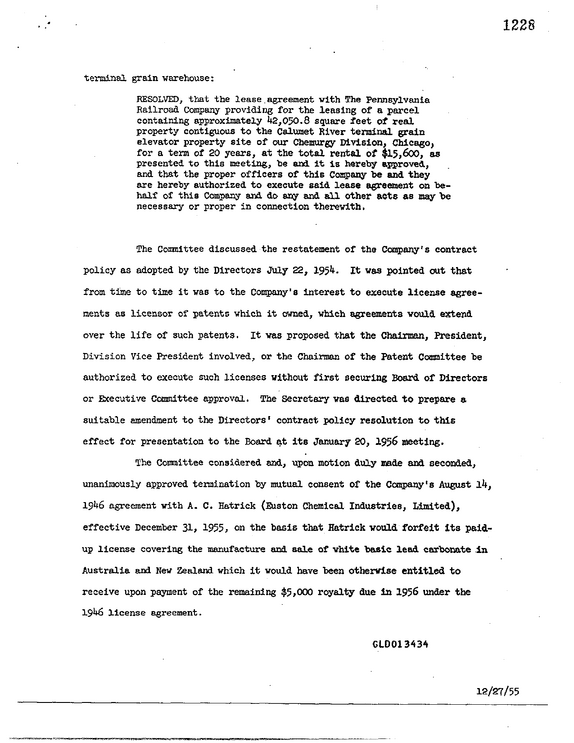 1228

terminal grain warehouse:

RESOLVED, that the lease agreement with The Pennsylvania Railroad Company providing for the leasing of a parcel containing approximately 42,050.8 square feet of real property contiguous to the Calumet River terminal grain elevator property site of our Chemurgy Division, Chicago, for a term of 20 years, at the total rental of $15,600, as presented to this meeting, be and it is hereby approved, and that the proper officers of this Company be and they are hereby authorized to execute said lease agreement on behalf of this Company and do any and all other acts as may be necessary or proper in connection therewith.

The Committee discussed the restatement of the Company's contract policy as adopted by the Directors July 22, 1954. It was pointed out that from time to time it was to the Company's interest to execute license agreements as licensor of patents which it owned, which agreements would extend over the life of such patents. It was proposed that the Chairman, President, Division Vice President involved, or the Chairman of the Patent Committee be authorized to execute such licenses without first securing Board of Directors or Executive Committee approval. The Secretary was directed to prepare a suitable amendment to the Directors' contract policy resolution to this effect for presentation to the Board at its January 20, 1956 meeting.

The Committee considered and, upon motion duly made and seconded, unanimously approved termination by mutual consent of the Company's August 14, 1946 agreement with A. C. Hatrick (Euston Chemical Industries, Limited), effective December 31, 1955, on the basis that Hatrick would forfeit its paid-up license covering the manufacture and sale of white basic lead carbonate in Australia and New Zealand which it would have been otherwise entitled to receive upon payment of the remaining $5,000 royalty due in 1956 under the 1946 license agreement.

GLD013434

12/27/55